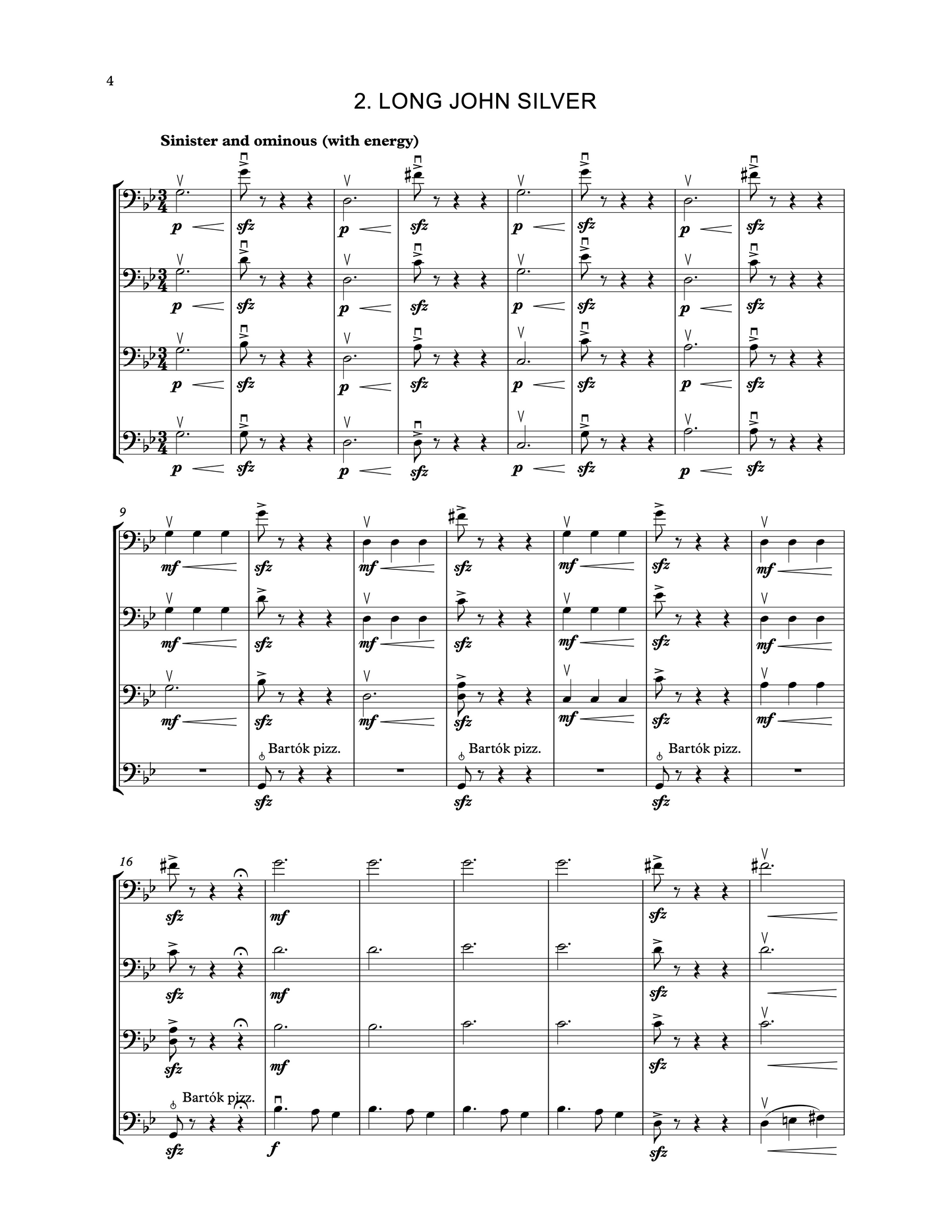 4

2. LONG JOHN SILVER

Sinister and ominous (with energy)

p sfz p sfz p sfz p sfz

p sfz p sfz p sfz p sfz

p sfz p sfz p sfz p sfz

p sfz p sfz p sfz p sfz

9

mf sfz mf sfz mf sfz mf

mf sfz mf sfz mf sfz mf

mf sfz mf sfz mf sfz mf

Bartók pizz. Bartók pizz. Bartók pizz.

sfz sfz sfz

16

sfz mf sfz

sfz mf sfz

sfz mf sfz

Bartók pizz.

sfz f sfz